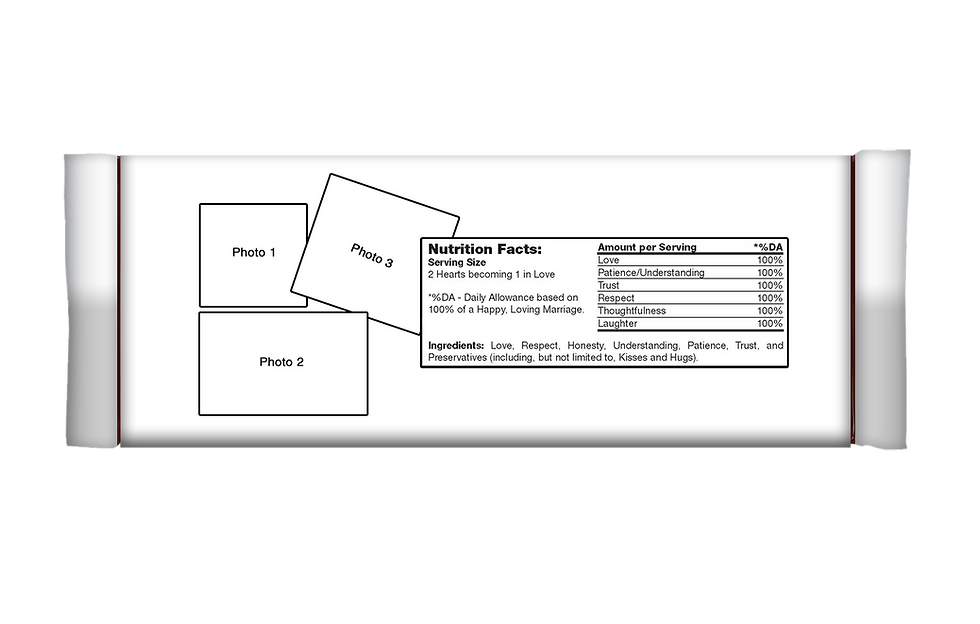 Photo 1

Photo 3

Photo 2

Nutrition Facts:
Serving Size
2 Hearts becoming 1 in Love

*%DA - Daily Allowance based on 100% of a Happy, Loving Marriage.

| Amount per Serving | *%DA |
|---|---|
| Love | 100% |
| Patience/Understanding | 100% |
| Trust | 100% |
| Respect | 100% |
| Thoughtfulness | 100% |
| Laughter | 100% |

Ingredients: Love, Respect, Honesty, Understanding, Patience, Trust, and Preservatives (including, but not limited to, Kisses and Hugs).